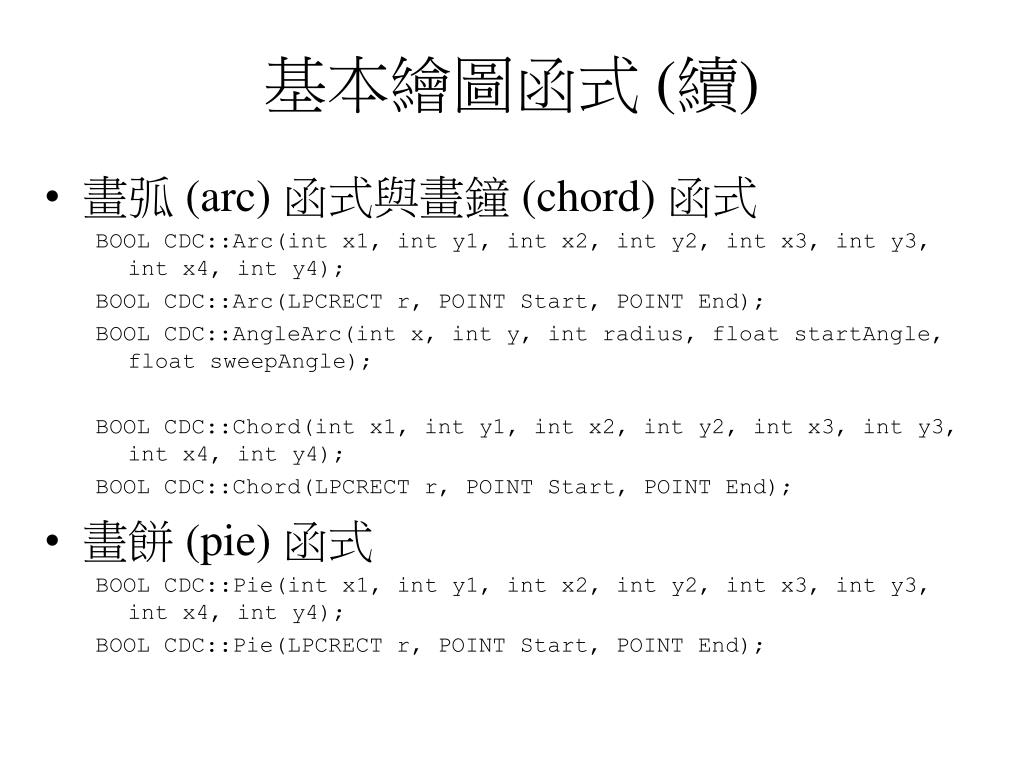 基本繪圖函式 (續)

• 畫弧 (arc) 函式與畫鐘 (chord) 函式

BOOL CDC::Arc(int x1, int y1, int x2, int y2, int x3, int y3, int x4, int y4);

BOOL CDC::Arc(LPCRECT r, POINT Start, POINT End);

BOOL CDC::AngleArc(int x, int y, int radius, float startAngle, float sweepAngle);

BOOL CDC::Chord(int x1, int y1, int x2, int y2, int x3, int y3, int x4, int y4);

BOOL CDC::Chord(LPCRECT r, POINT Start, POINT End);

• 畫餅 (pie) 函式

BOOL CDC::Pie(int x1, int y1, int x2, int y2, int x3, int y3, int x4, int y4);

BOOL CDC::Pie(LPCRECT r, POINT Start, POINT End);